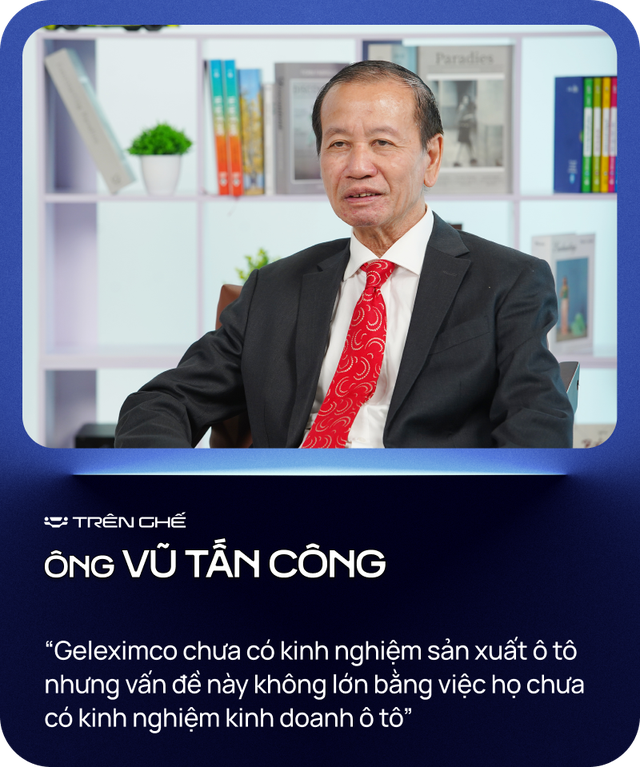 Paradies

TRÊN GHẾ

ÔNG VŨ TẤN CÔNG

“Geleximco chưa có kinh nghiệm sản xuất ô tô nhưng vấn đề này không lớn bằng việc họ chưa có kinh nghiệm kinh doanh ô tô”